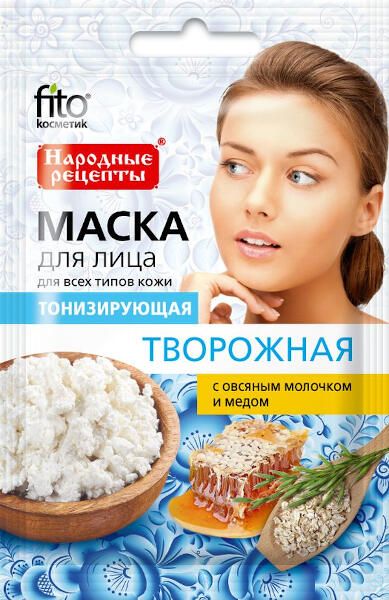 fito® косметик

Народные рецепты®

МАСКА
для лица
для всех типов кожи

ТОНИЗИРУЮЩАЯ

ТВОРОЖНАЯ

с овсяным молочком и медом